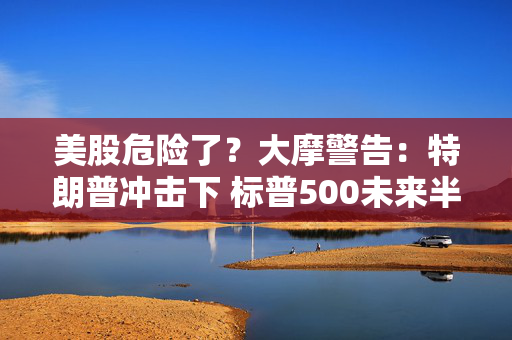 美股危险了？大摩警告：特朗普冲击下 标普500未来半